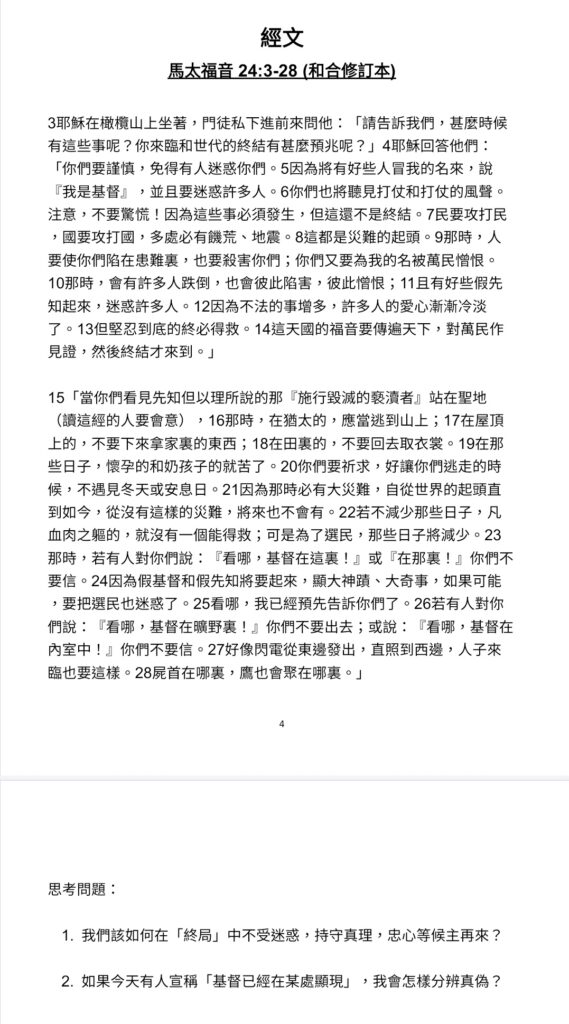 經文

馬太福音 24:3-28 (和合修訂本)

3耶穌在橄欖山上坐著，門徒私下進前來問他：「請告訴我們，甚麼時候有這些事呢？你來臨和世代的終結有甚麼預兆呢？」4耶穌回答他們：「你們要謹慎，免得有人迷惑你們。5因為將有好些人冒我的名來，說『我是基督』，並且要迷惑許多人。6你們也將聽見打仗和打仗的風聲。注意，不要驚慌！因為這些事必須發生，但這還不是終結。7民要攻打民，國要攻打國，多處必有饑荒、地震。8這都是災難的起頭。9那時，人要使你們陷在患難裏，也要殺害你們；你們又要為我的名被萬民憎恨。10那時，會有許多人跌倒，也會彼此陷害，彼此憎恨；11且有好些假先知起來，迷惑許多人。12因為不法的事增多，許多人的愛心漸漸冷淡了。13但堅忍到底的終必得救。14這天國的福音要傳遍天下，對萬民作見證，然後終結才來到。」

15「當你們看見先知但以理所說的那『施行毀滅的褻瀆者』站在聖地（讀這經的人要會意），16那時，在猶太的，應當逃到山上；17在屋頂上的，不要下來拿家裏的東西；18在田裏的，不要回去取衣裳。19在那些日子，懷孕的和奶孩子的就苦了。20你們要祈求，好讓你們逃走的時候，不遇見冬天或安息日。21因為那時必有大災難，自從世界的起頭直到如今，從沒有這樣的災難，將來也不會有。22若不減少那些日子，凡血肉之軀的，就沒有一個能得救；可是為了選民，那些日子將減少。23那時，若有人對你們說：『看哪，基督在這裏！』或『在那裏！』你們不要信。24因為假基督和假先知將要起來，顯大神蹟、大奇事，如果可能，要把選民也迷惑了。25看哪，我已經預先告訴你們了。26若有人對你們說：『看哪，基督在曠野裏！』你們不要出去；或說：『看哪，基督在內室中！』你們不要信。27好像閃電從東邊發出，直照到西邊，人子來臨也要這樣。28屍首在哪裏，鷹也會聚在哪裏。」

4

思考問題：

1. 我們該如何在「終局」中不受迷惑，持守真理，忠心等候主再來？

2. 如果今天有人宣稱「基督已經在某處顯現」，我會怎樣分辨真偽？